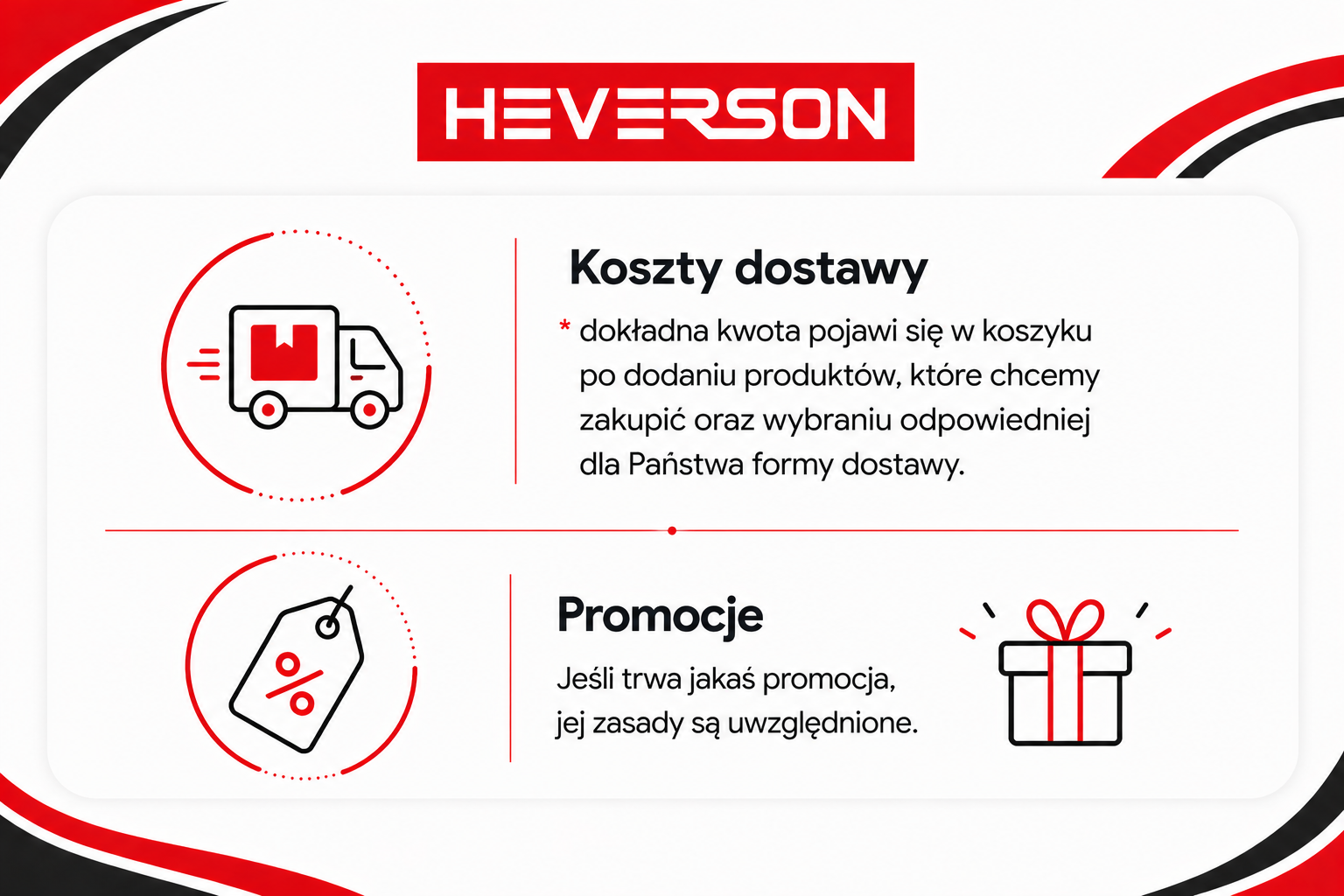 HEVERSON

Koszty dostawy

* dokładna kwota pojawi się w koszyku po dodaniu produktów, które chcemy zakupić oraz wybraniu odpowiedniej dla Państwa formy dostawy.

%

Promocje

Jeśli trwa jakaś promocja, jej zasady są uwzględnione.